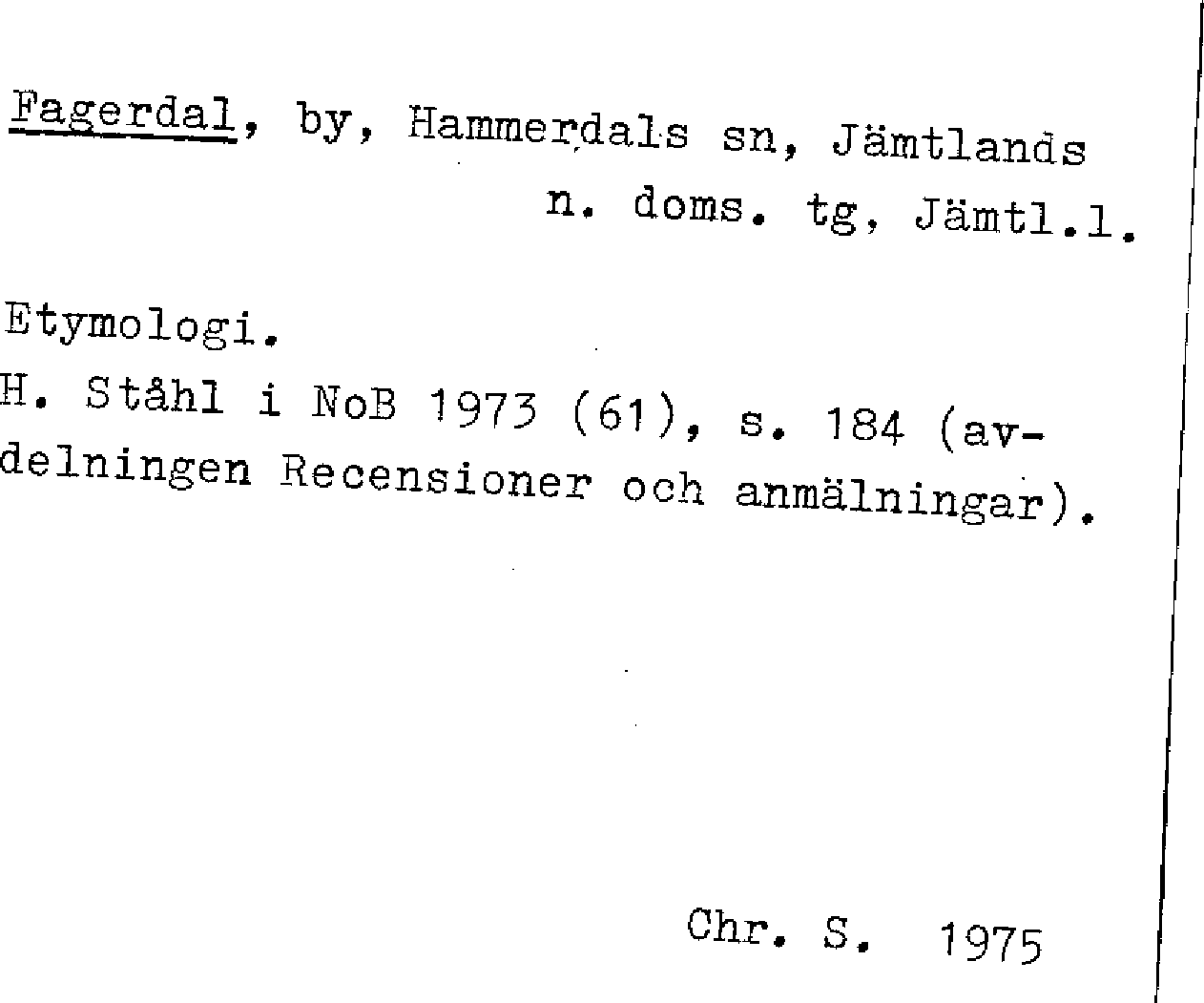 Fagerdal, by, Hammerdals sn, Jämtlands n. doms. tg, Jämtl.l.

Etymologi.
H. Ståhl i NoB 1973 (61), s. 184 (avdelningen Recensioner och anmälningar).

Chr. S. 1975